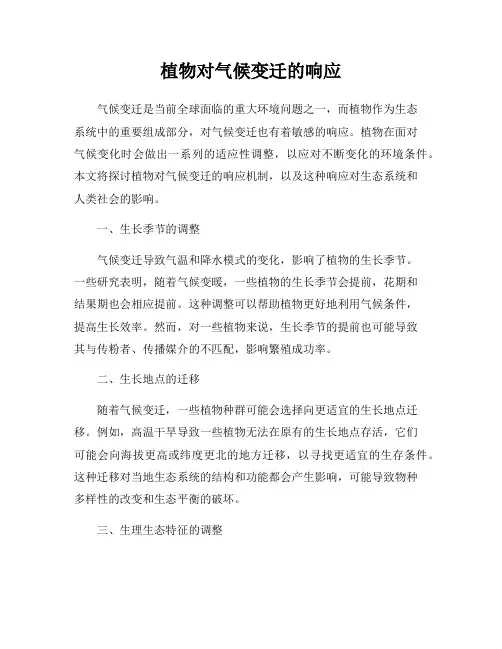 植物对气候变迁的响应

气候变迁是当前全球面临的重大环境问题之一，而植物作为生态系统中的重要组成部分，对气候变迁也有着敏感的响应。植物在面对气候变化时会做出一系列的适应性调整，以应对不断变化的环境条件。本文将探讨植物对气候变迁的响应机制，以及这种响应对生态系统和人类社会的影响。

一、生长季节的调整

气候变迁导致气温和降水模式的变化，影响了植物的生长季节。一些研究表明，随着气候变暖，一些植物的生长季节会提前，花期和结果期也会相应提前。这种调整可以帮助植物更好地利用气候条件，提高生长效率。然而，对一些植物来说，生长季节的提前也可能导致其与传粉者、传播媒介的不匹配，影响繁殖成功率。

二、生长地点的迁移

随着气候变迁，一些植物种群可能会选择向更适宜的生长地点迁移。例如，高温干旱导致一些植物无法在原有的生长地点存活，它们可能会向海拔更高或纬度更北的地方迁移，以寻找更适宜的生存条件。这种迁移对当地生态系统的结构和功能都会产生影响，可能导致物种多样性的改变和生态平衡的破坏。

三、生理生态特征的调整